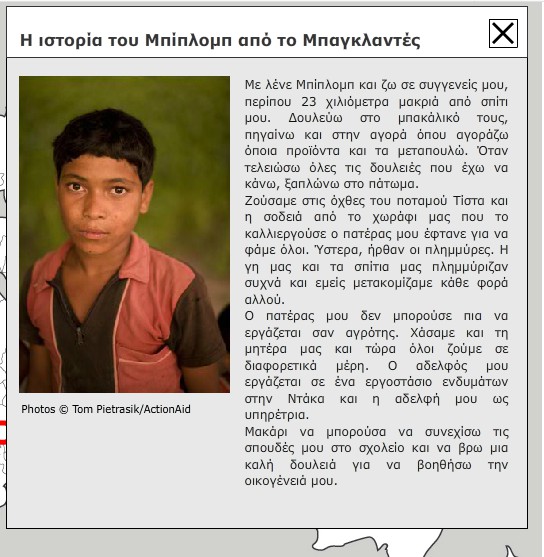 Η ιστορία του Μπίπλομπ από το Μπαγκλαντές

Photos © Tom Pietrasik/ActionAid

Με λένε Μπίπλομπ και ζω σε συγγενείς μου, περίπου 23 χιλιόμετρα μακριά από σπίτι μου. Δουλεύω στο μπακάλικό τους, πηγαίνω και στην αγορά όπου αγοράζω όποια προϊόντα και τα μεταπουλώ. Όταν τελειώσω όλες τις δουλειές που έχω να κάνω, ξαπλώνω στο πάτωμα.
Ζούσαμε στις όχθες του ποταμού Τίστα και η σοδειά από το χωράφι μας που το καλλιεργούσε ο πατέρας μου έφτανε για να φάμε όλοι. Ύστερα, ήρθαν οι πλημμύρες. Η γη μας και τα σπίτια μας πλημμύριζαν συχνά και εμείς μετακομίζαμε κάθε φορά αλλού.
Ο πατέρας μου δεν μπορούσε πια να εργάζεται σαν αγρότης. Χάσαμε και τη μητέρα μας και τώρα όλοι ζούμε σε διαφορετικά μέρη. Ο αδελφός μου εργάζεται σε ένα εργοστάσιο ενδυμάτων στην Ντάκα και η αδελφή μου ως υπηρέτρια.
Μακάρι να μπορούσα να συνεχίσω τις σπουδές μου στο σχολείο και να βρω μια καλή δουλειά για να βοηθήσω την οικογένειά μου.